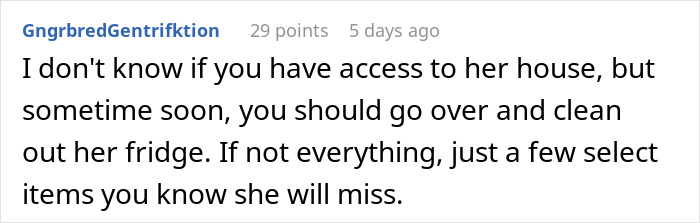 GngrbredGentrifktion 29 points 5 days ago

I don't know if you have access to her house, but sometime soon, you should go over and clean out her fridge. If not everything, just a few select items you know she will miss.